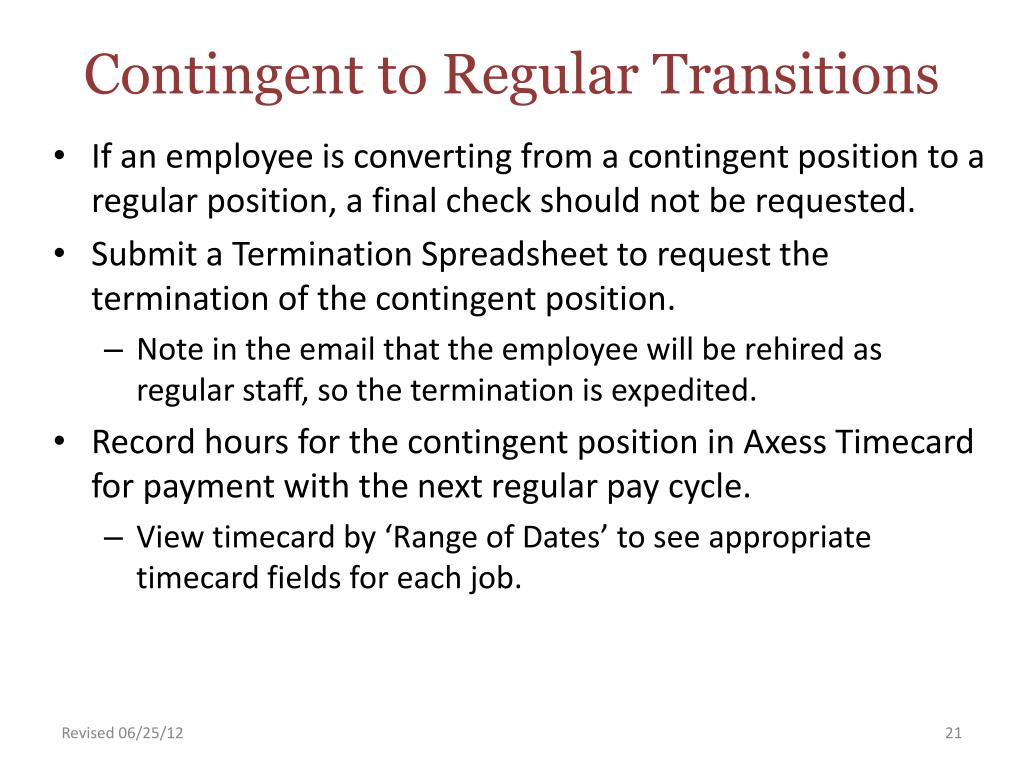 Contingent to Regular Transitions

• If an employee is converting from a contingent position to a regular position, a final check should not be requested.

• Submit a Termination Spreadsheet to request the termination of the contingent position.

– Note in the email that the employee will be rehired as regular staff, so the termination is expedited.

• Record hours for the contingent position in Axess Timecard for payment with the next regular pay cycle.

– View timecard by ‘Range of Dates’ to see appropriate timecard fields for each job.

Revised 06/25/12

21